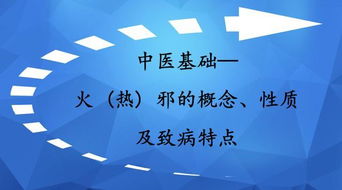 中医基础—

火（热）邪的概念、性质

及致病特点